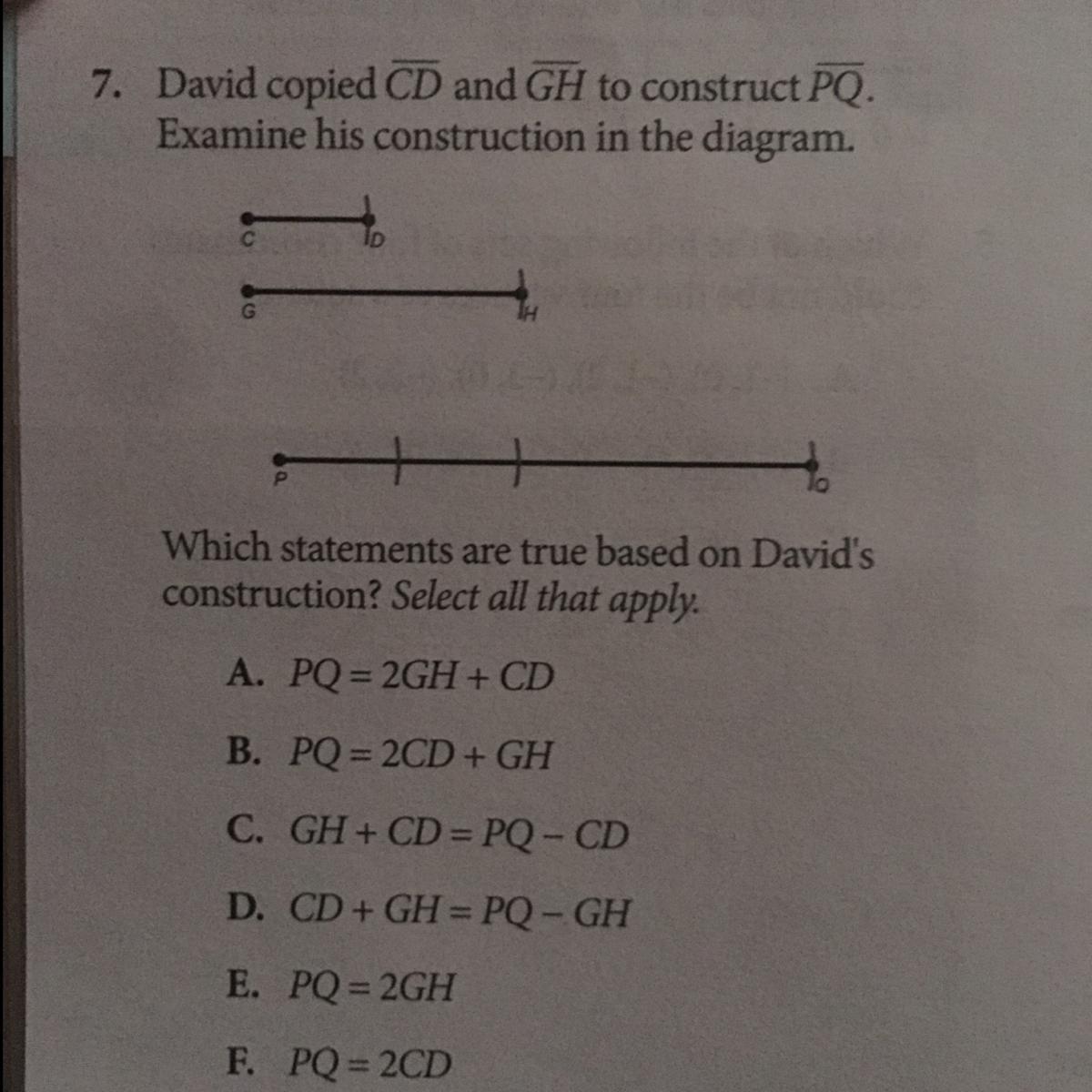 7. David copied $\overline{CD}$ and $\overline{GH}$ to construct $\overline{PQ}$. Examine his construction in the diagram.

C
D
G
H
P
Q

Which statements are true based on David's construction? Select all that apply.

A. $PQ = 2GH + CD$

B. $PQ = 2CD + GH$

C. $GH + CD = PQ - CD$

D. $CD + GH = PQ - GH$

E. $PQ = 2GH$

F. $PQ = 2CD$